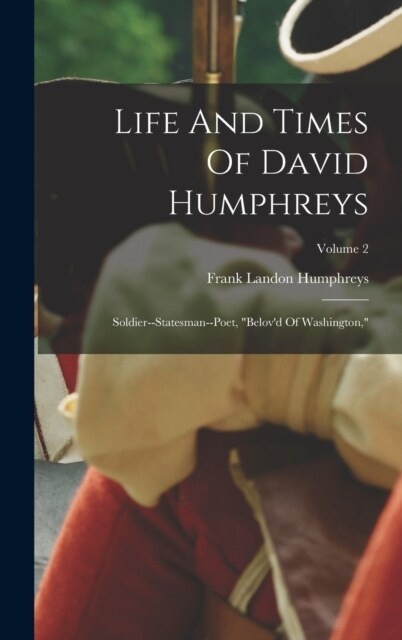 Life And Times Of David Humphreys

Volume 2

Frank Landon Humphreys

Soldier--Statesman--Poet, "Belov'd Of Washington,"